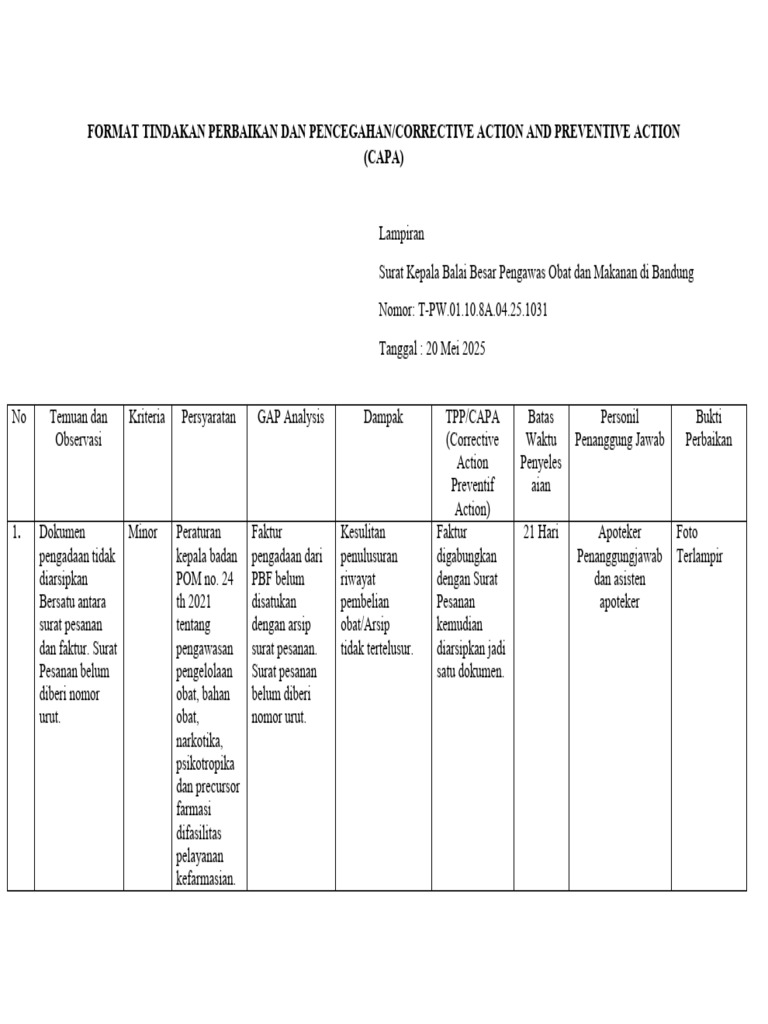 FORMAT TINDAKAN PERBAIKAN DAN PENCEGAHAN/CORRECTIVE ACTION AND PREVENTIVE ACTION (CAPA)

Lampiran

Surat Kepala Balai Besar Pengawas Obat dan Makanan di Bandung

Nomor: T-PW.01.10.8A.04.25.1031

Tanggal : 20 Mei 2025

| No | Temuan dan Observasi | Kriteria | Persyaratan | GAP Analysis | Dampak | TPP/CAPA (Corrective Action Preventif Action) | Batas Waktu Penyelesaian | Personil Penanggung Jawab | Bukti Perbaikan |
|---|---|---|---|---|---|---|---|---|---|
| 1. | Dokumen pengadaan tidak diarsipkan Bersatu antara surat pesanan dan faktur. Surat Pesanan belum diberi nomor urut. | Minor | Peraturan kepala badan POM no. 24 th 2021 tentang pengawasan pengelolaan obat, bahan obat, narkotika, psikotropika dan precursor farmasi difasilitas pelayanan kefarmasian. | Faktur pengadaan dari PBF belum disatukan dengan arsip surat pesanan. Surat pesanan belum diberi nomor urut. | Kesulitan penulusuran riwayat pembelian obat/Arsip tidak tertelusur. | Faktur digabungkan dengan Surat Pesanan kemudian diarsipkan jadi satu dokumen. | 21 Hari | Apoteker Penanggungjawab dan asisten apoteker | Foto Terlampir |